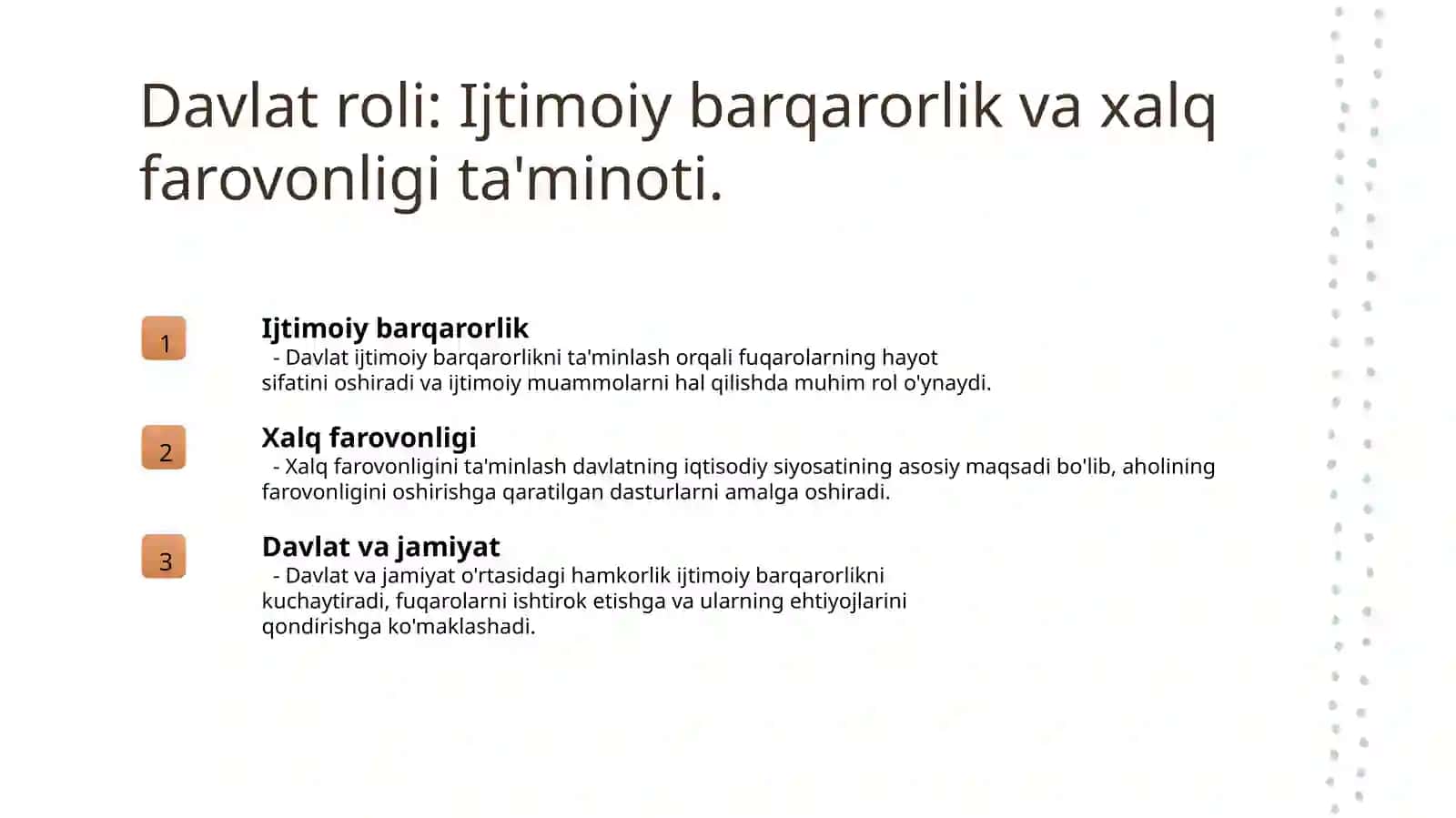 Davlat roli: Ijtimoiy barqarorlik va xalq farovonligi ta'minoti.

1

Ijtimoiy barqarorlik

- Davlat ijtimoiy barqarorlikni ta'minlash orqali fuqarolarning hayot sifatini oshiradi va ijtimoiy muammolarni hal qilishda muhim rol o'ynaydi.

2

Xalq farovonligi

- Xalq farovonligini ta'minlash davlatning iqtisodiy siyosatining asosiy maqsadi bo'lib, aholining farovonligini oshirishga qaratilgan dasturlarni amalga oshiradi.

3

Davlat va jamiyat

- Davlat va jamiyat o'rtasidagi hamkorlik ijtimoiy barqarorlikni kuchaytiradi, fuqarolarni ishtirok etishga va ularning ehtiyojlarini qondirishga ko'maklashadi.